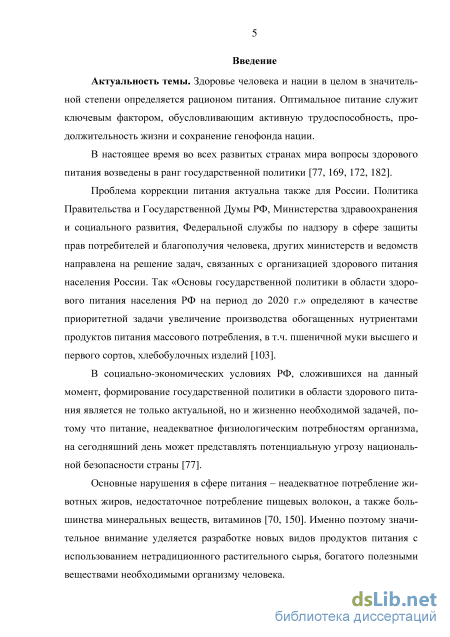 5

Введение

Актуальность темы. Здоровье человека и нации в целом в значительной степени определяется рационом питания. Оптимальное питание служит ключевым фактором, обусловливающим активную трудоспособность, продолжительность жизни и сохранение генофонда нации.

В настоящее время во всех развитых странах мира вопросы здорового питания возведены в ранг государственной политики [77, 169, 172, 182].

Проблема коррекции питания актуальна также для России. Политика Правительства и Государственной Думы РФ, Министерства здравоохранения и социального развития, Федеральной службы по надзору в сфере защиты прав потребителей и благополучия человека, других министерств и ведомств направлена на решение задач, связанных с организацией здорового питания населения России. Так «Основы государственной политики в области здорового питания населения РФ на период до 2020 г.» определяют в качестве приоритетной задачи увеличение производства обогащенных нутриентами продуктов питания массового потребления, в т.ч. пшеничной муки высшего и первого сортов, хлебобулочных изделий [103].

В социально-экономических условиях РФ, сложившихся на данный момент, формирование государственной политики в области здорового питания является не только актуальной, но и жизненно необходимой задачей, потому что питание, неадекватное физиологическим потребностям организма, на сегодняшний день может представлять потенциальную угрозу национальной безопасности страны [77].

Основные нарушения в сфере питания – неадекватное потребление животных жиров, недостаточное потребление пищевых волокон, а также большинства минеральных веществ, витаминов [70, 150]. Именно поэтому значительное внимание уделяется разработке новых видов продуктов питания с использованием нетрадиционного растительного сырья, богатого полезными веществами необходимыми организму человека.

dsLib.net
библиотека диссертаций